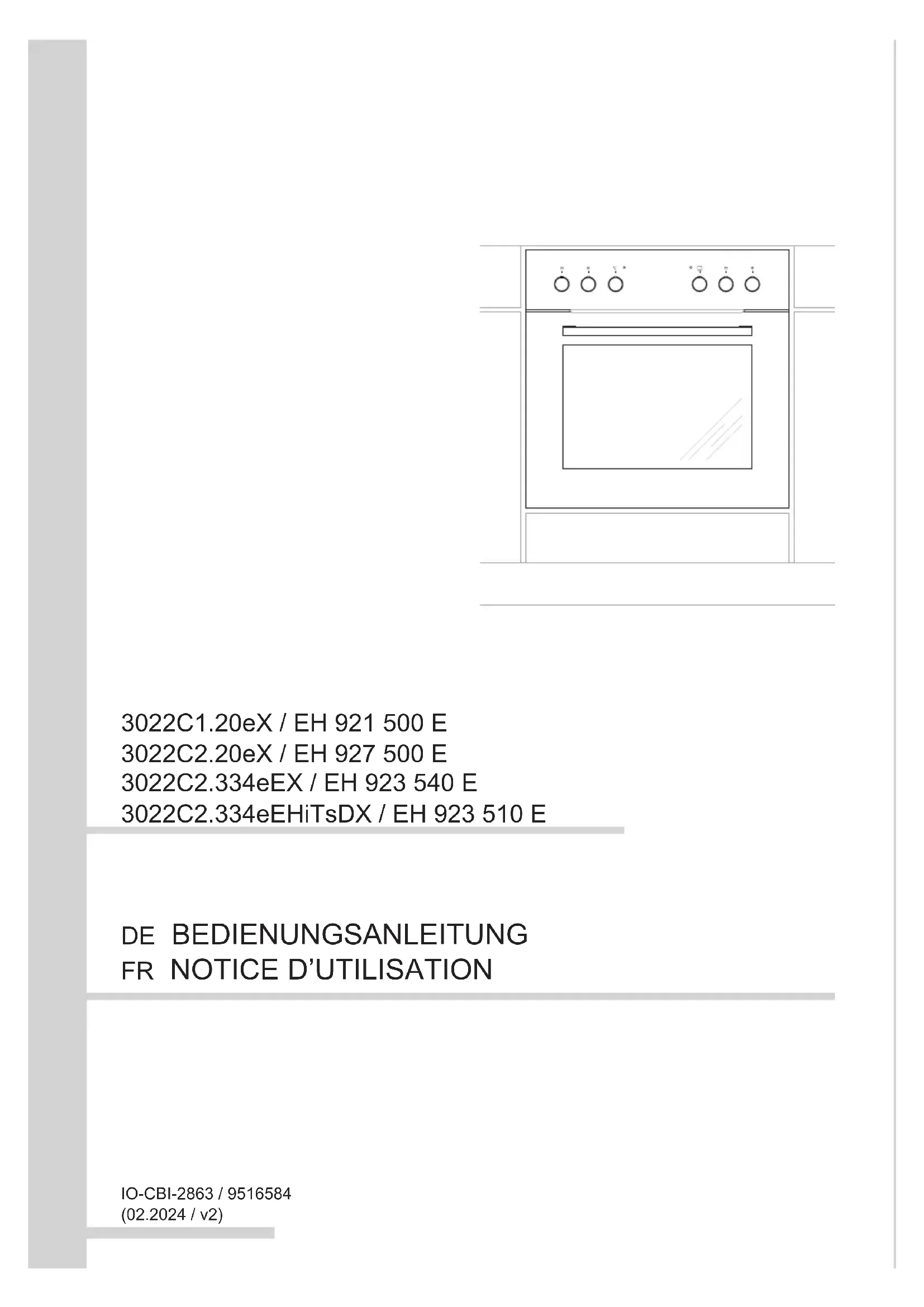 3022C1.20eX / EH 921 500 E
3022C2.20eX / EH 927 500 E
3022C2.334eEX / EH 923 540 E
3022C2.334eEHiTsDX / EH 923 510 E

DE BEDIENUNGSANLEITUNG
FR NOTICE D'UTILISATION

IO-CBI-2863 / 9516584
(02.2024 / v2)